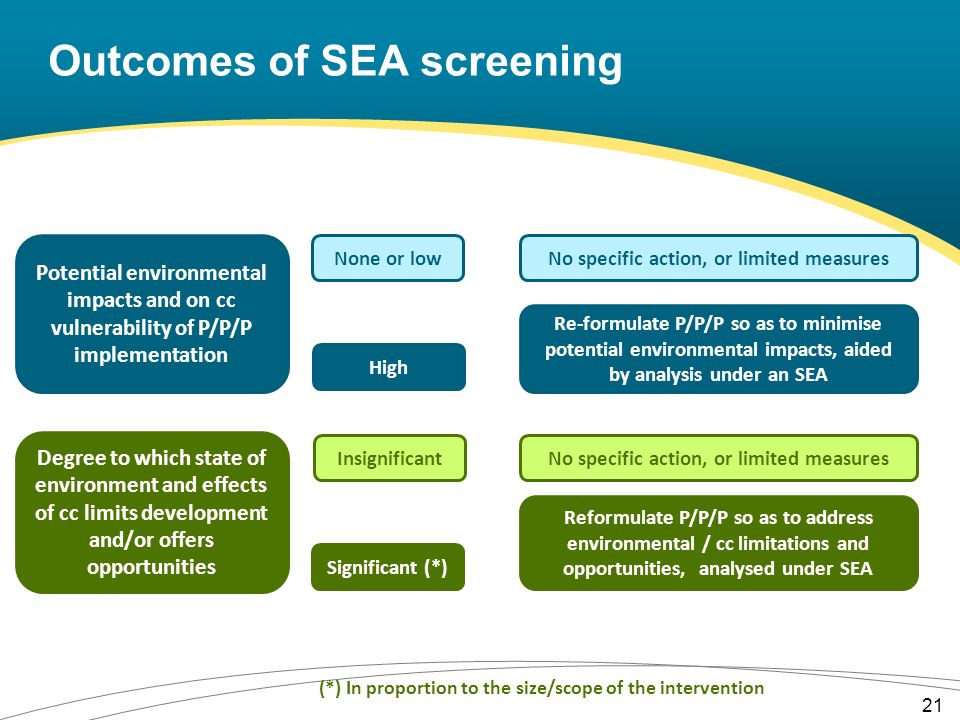 Outcomes of SEA screening

Potential environmental impacts and on cc vulnerability of P/P/P implementation

None or low

No specific action, or limited measures

High

Re-formulate P/P/P so as to minimise potential environmental impacts, aided by analysis under an SEA

Degree to which state of environment and effects of cc limits development and/or offers opportunities

Insignificant

No specific action, or limited measures

Significant (*)

Reformulate P/P/P so as to address environmental / cc limitations and opportunities, analysed under SEA

(*) In proportion to the size/scope of the intervention

21